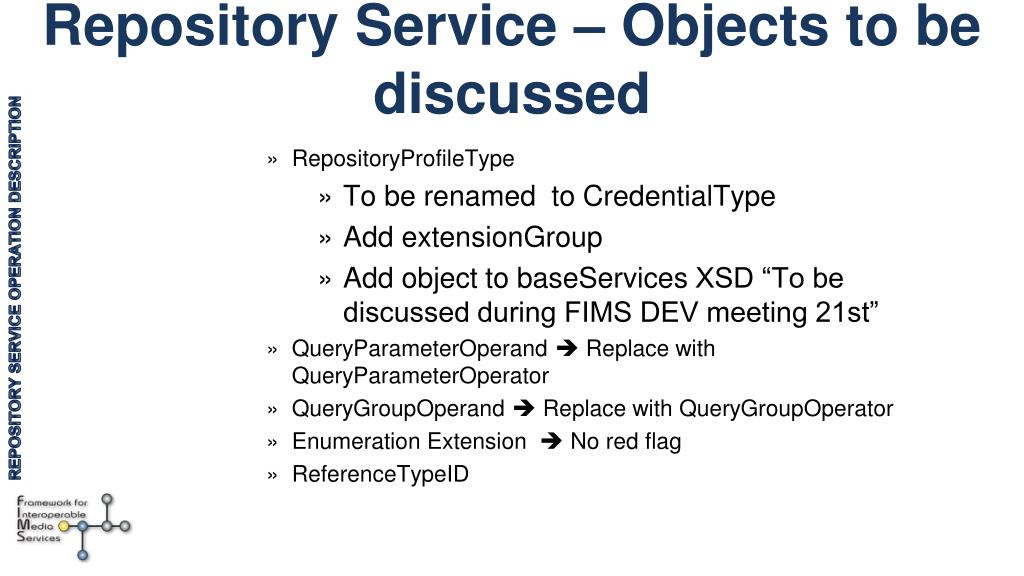 Repository Service – Objects to be discussed

REPOSITORY SERVICE OPERATION DESCRIPTION

» RepositoryProfileType

» To be renamed to CredentialType

» Add extensionGroup

» Add object to baseServices XSD “To be discussed during FIMS DEV meeting 21st”

» QueryParameterOperand ➔ Replace with QueryParameterOperator

» QueryGroupOperand ➔ Replace with QueryGroupOperator

» Enumeration Extension ➔ No red flag

» ReferenceTypeID

Framework for Interoperable Media Services